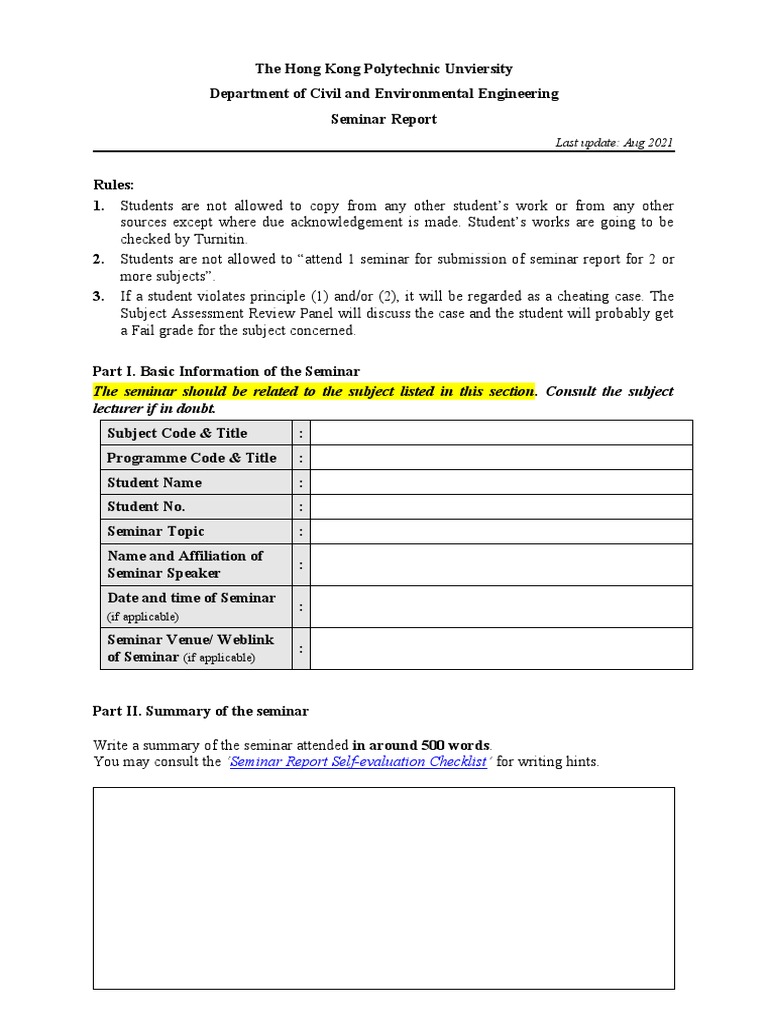 The Hong Kong Polytechnic Unviersity

Department of Civil and Environmental Engineering

Seminar Report

Last update: Aug 2021

Rules:

1. Students are not allowed to copy from any other student's work or from any other sources except where due acknowledgement is made. Student's works are going to be checked by Turnitin.
2. Students are not allowed to "attend 1 seminar for submission of seminar report for 2 or more subjects".
3. If a student violates principle (1) and/or (2), it will be regarded as a cheating case. The Subject Assessment Review Panel will discuss the case and the student will probably get a Fail grade for the subject concerned.

Part I. Basic Information of the Seminar

The seminar should be related to the subject listed in this section. Consult the subject lecturer if in doubt.

| Subject Code & Title | : | |
|---|---|---|
| Programme Code & Title | : | |
| Student Name | : | |
| Student No. | : | |
| Seminar Topic | : | |
| Name and Affiliation of Seminar Speaker | : | |
| Date and time of Seminar (if applicable) | : | |
| Seminar Venue/ Weblink of Seminar (if applicable) | : | |

Part II. Summary of the seminar

Write a summary of the seminar attended in around 500 words.
You may consult the 'Seminar Report Self-evaluation Checklist' for writing hints.